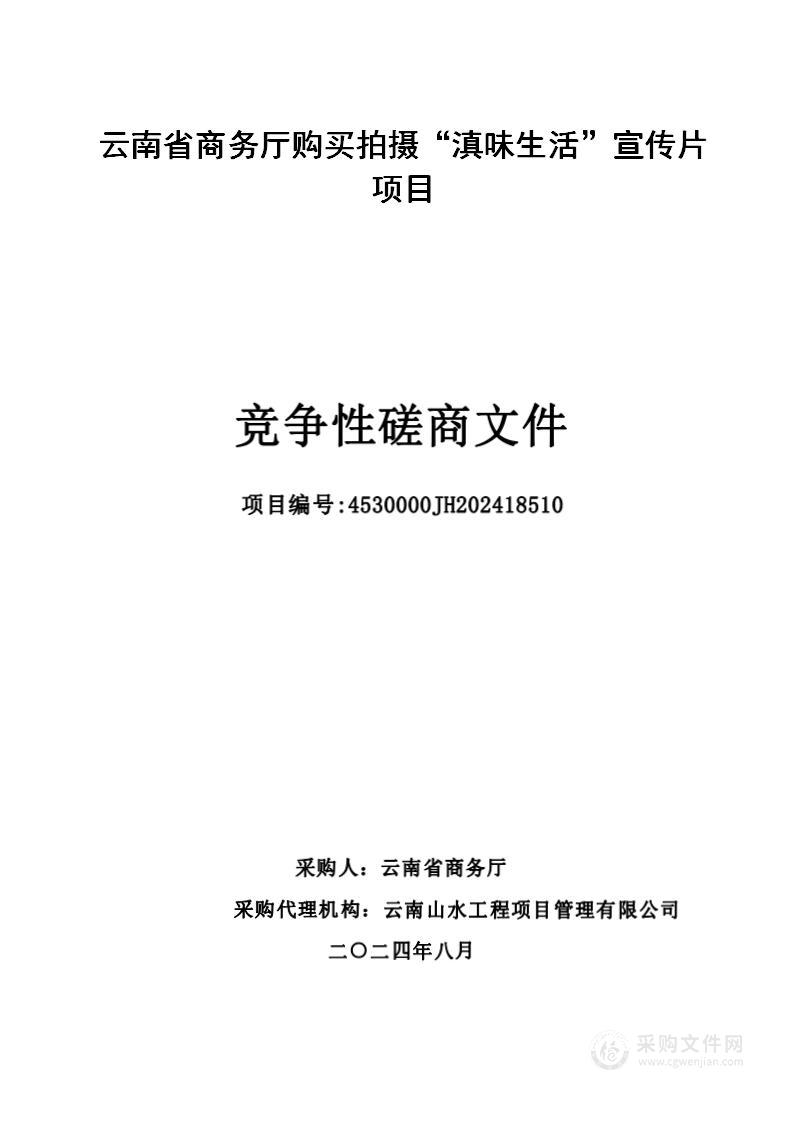 云南省商务厅购买拍摄“滇味生活”宣传片项目

竞争性磋商文件

项目编号：4530000JH202418510

采购人：云南省商务厅

采购代理机构：云南山水工程项目管理有限公司

二〇二四年八月

采购文件网
www.cgwenjian.com